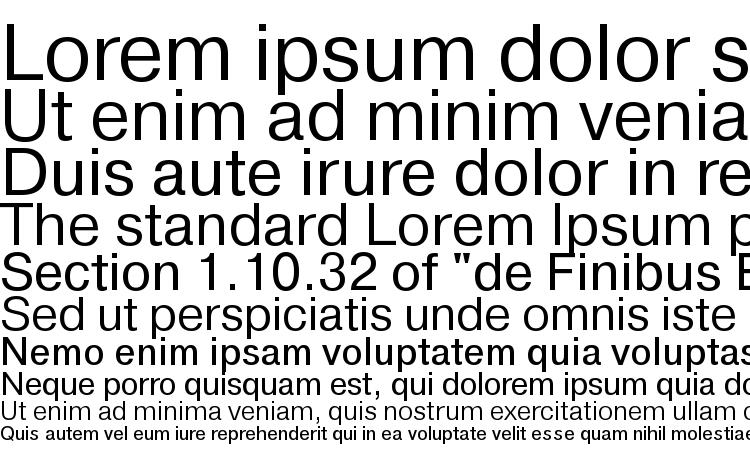 Lorem ipsum dolor s
Ut enim ad minim venia
Duis aute irure dolor in re
The standard Lorem Ipsum p
Section 1.10.32 of "de Finibus B
Sed ut perspiciatis unde omnis iste
Nemo enim ipsam voluptatem quia voluptas
Neque porro quisquam est, qui dolorem ipsum quia do
Ut enim ad minima veniam, quis nostrum exercitationem ullam c
Quis autem vel eum iure reprehenderit qui in ea voluptate velit esse quam nihil molestiae